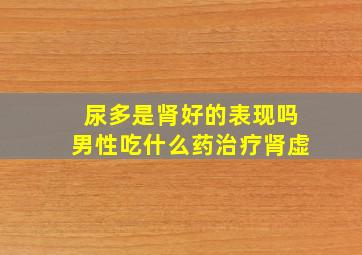 尿多是肾好的表现吗
男性吃什么药治疗肾虚